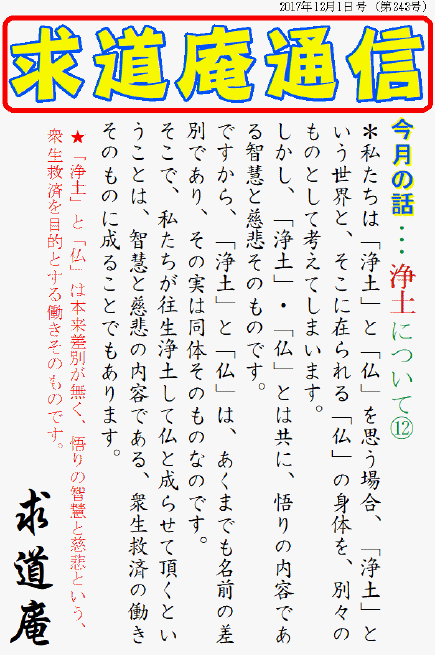 2017年12月1日号（第243号）

求道庵通信

今月の話・・・浄土について⑫

＊私たちは「浄土」と「仏」を思う場合、「浄土」という世界と、そこに在られる「仏」の身体を、別々のものとして考えてしまいます。

しかし、「浄土」・「仏」とは共に、悟りの内容である智慧と慈悲そのものです。

ですから、「浄土」と「仏」は、あくまでも名前の差別であり、その実は同体そのものなのです。

そこで、私たちが往生浄土して仏と成らせて頂くということは、智慧と慈悲の内容である、衆生救済の働きそのものに成ることでもあります。

★「浄土」と「仏」は本来差別が無く、悟りの智慧と慈悲という、衆生救済を目的とする働きそのものです。

求道庵